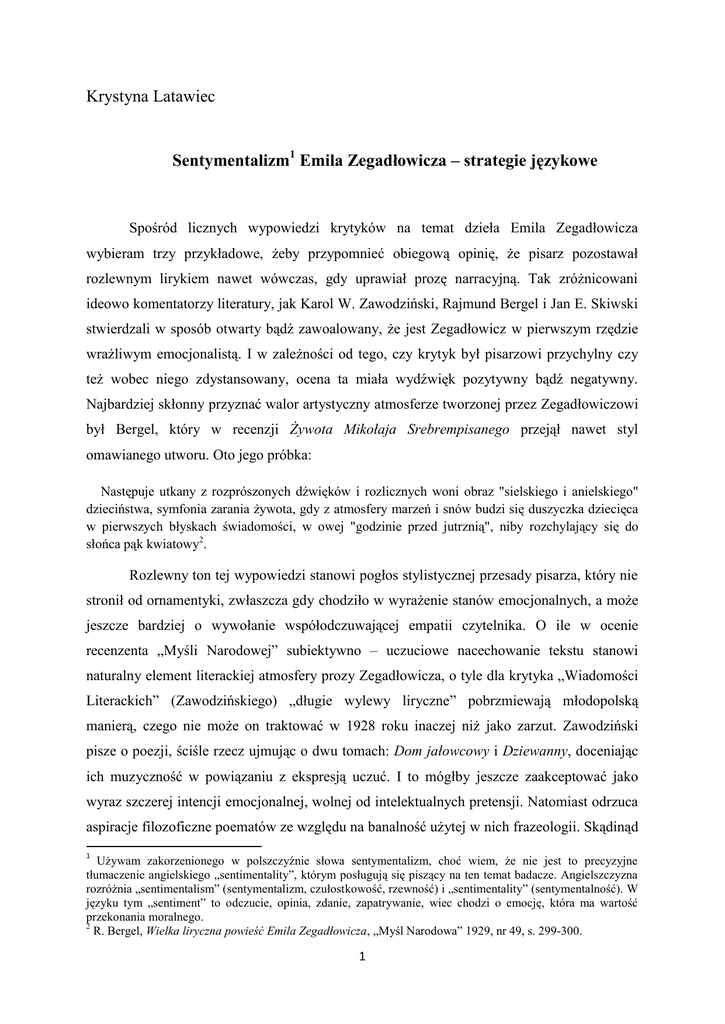 Krystyna Latawiec

Sentymentalizm$^1$ Emila Zegadłowicza – strategie językowe

Spośród licznych wypowiedzi krytyków na temat dzieła Emila Zegadłowicza wybieram trzy przykładowe, żeby przypomnieć obiegową opinię, że pisarz pozostawał rozlewnym lirykiem nawet wówczas, gdy uprawiał prozę narracyjną. Tak zróżnicowani ideowo komentatorzy literatury, jak Karol W. Zawodziński, Rajmund Bergel i Jan E. Skiwski stwierdzali w sposób otwarty bądź zawoalowany, że jest Zegadłowicz w pierwszym rzędzie wrażliwym emocjonalistą. I w zależności od tego, czy krytyk był pisarzowi przychylny czy też wobec niego zdystansowany, ocena ta miała wydźwięk pozytywny bądź negatywny. Najbardziej skłonny przyznać walor artystyczny atmosferze tworzonej przez Zegadłowiczowi był Bergel, który w recenzji Żywota Mikołaja Srebrempisanego przejął nawet styl omawianego utworu. Oto jego próbka:

Następuje utkany z rozprószonych dźwięków i rozlicznych woni obraz "sielskiego i anielskiego" dzieciństwa, symfonia zarania żywota, gdy z atmosfery marzeń i snów budzi się duszyczka dziecięca w pierwszych błyskach świadomości, w owej "godzinie przed jutrznią", niby rozchylający się do słońca pąk kwiatowy$^2$.

Rozlewny ton tej wypowiedzi stanowi pogłos stylistycznej przesady pisarza, który nie stronił od ornamentyki, zwłaszcza gdy chodziło w wyrażenie stanów emocjonalnych, a może jeszcze bardziej o wywołanie współodczuwającej empatii czytelnika. O ile w ocenie recenzenta „Myśli Narodowej" subiektywno – uczuciowe nacechowanie tekstu stanowi naturalny element literackiej atmosfery prozy Zegadłowicza, o tyle dla krytyka „Wiadomości Literackich" (Zawodzińskiego) „długie wylewy liryczne" pobrzmiewają młodopolską manierą, czego nie może on traktować w 1928 roku inaczej niż jako zarzut. Zawodziński pisze o poezji, ściśle rzecz ujmując o dwu tomach: Dom jałowcowy i Dziewanny, doceniając ich muzyczność w powiązaniu z ekspresją uczuć. I to mógłby jeszcze zaakceptować jako wyraz szczerej intencji emocjonalnej, wolnej od intelektualnych pretensji. Natomiast odrzuca aspiracje filozoficzne poematów ze względu na banalność użytej w nich frazeologii. Skądinąd

$^1$ Używam zakorzenionego w polszczyźnie słowa sentymentalizm, choć wiem, że nie jest to precyzyjne tłumaczenie angielskiego „sentimentality", którym posługują się piszący na ten temat badacze. Angielszczyzna rozróżnia „sentimentalism" (sentymentalizm, czułostkowość, rzewność) i „sentimentality" (sentymentalność). W języku tym „sentiment" to odczucie, opinia, zdanie, zapatrywanie, wiec chodzi o emocję, która ma wartość przekonania moralnego.
$^2$ R. Bergel, Wielka liryczna powieść Emila Zegadłowicza, „Myśl Narodowa" 1929, nr 49, s. 299-300.

1